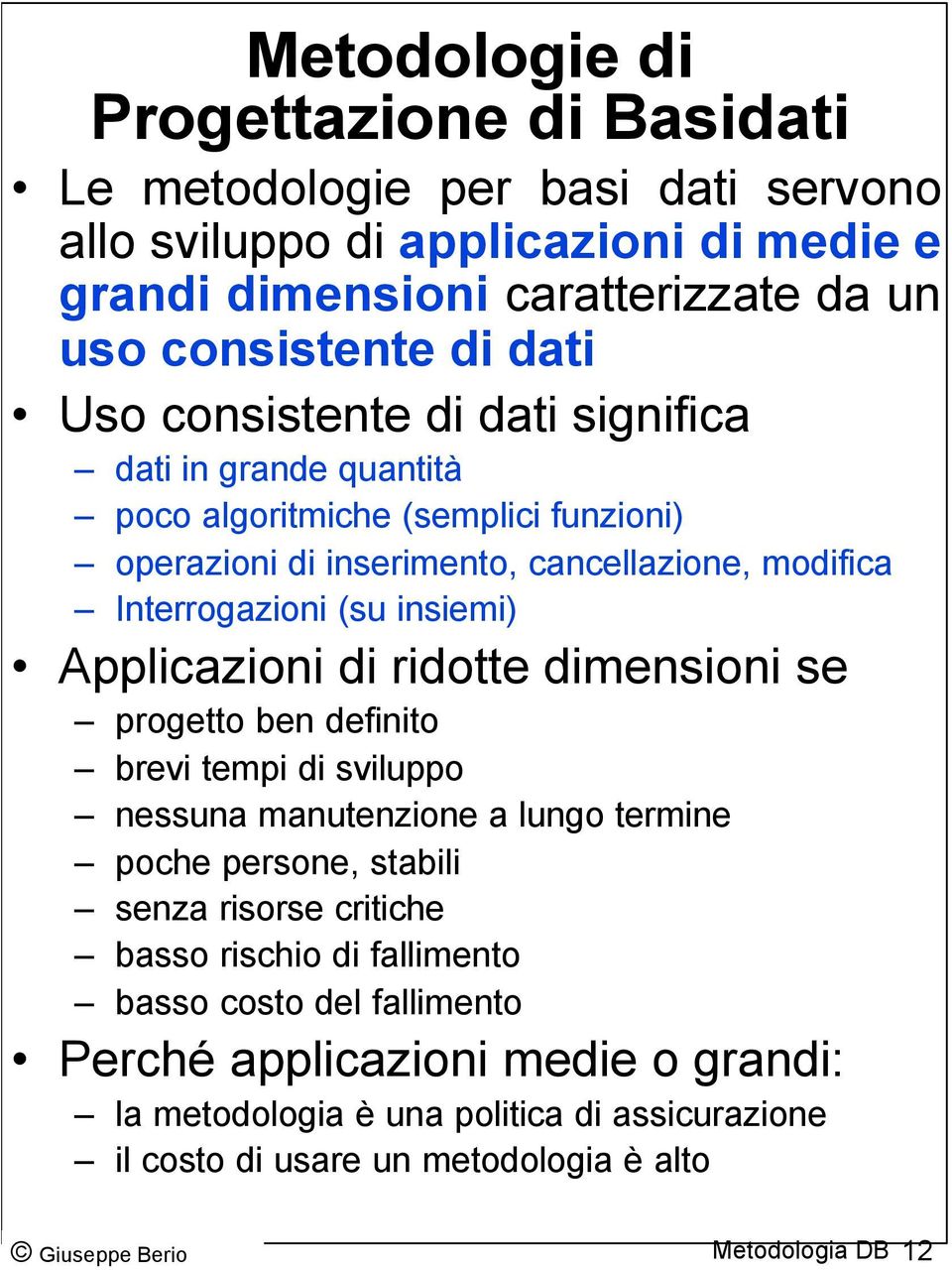 Metodologie di Progettazione di Basidati

• Le metodologie per basi dati servono allo sviluppo di applicazioni di medie e grandi dimensioni caratterizzate da un uso consistente di dati

• Uso consistente di dati significa
– dati in grande quantità
– poco algoritmiche (semplici funzioni)
– operazioni di inserimento, cancellazione, modifica
– Interrogazioni (su insiemi)

• Applicazioni di ridotte dimensioni se
– progetto ben definito
– brevi tempi di sviluppo
– nessuna manutenzione a lungo termine
– poche persone, stabili
– senza risorse critiche
– basso rischio di fallimento
– basso costo del fallimento

• Perché applicazioni medie o grandi:
– la metodologia è una politica di assicurazione
– il costo di usare un metodologia è alto

© Giuseppe Berio

Metodologia DB 12